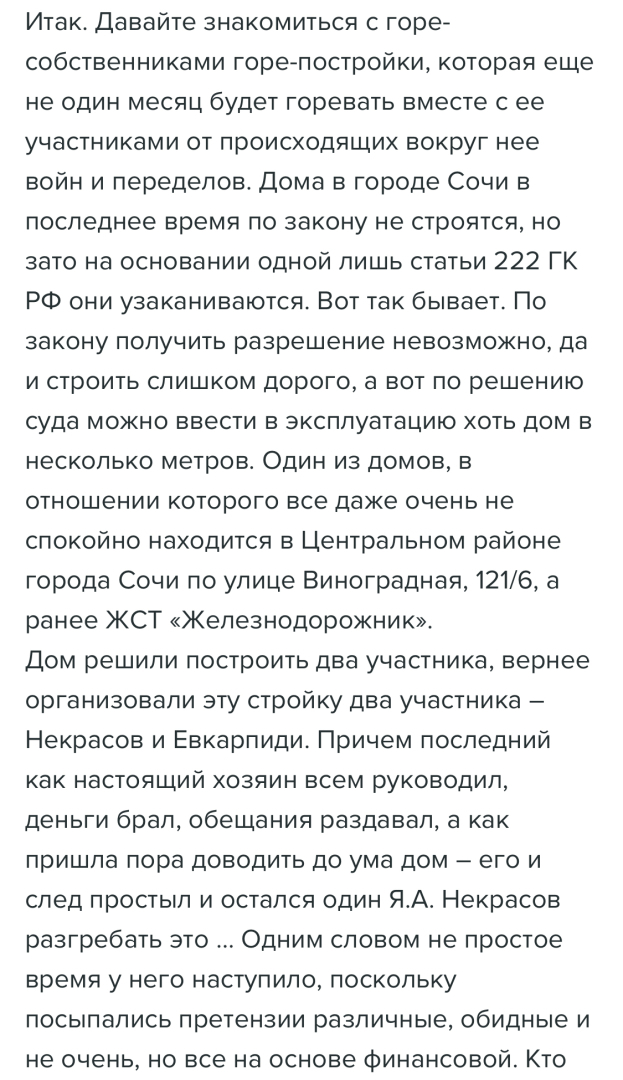 Итак. Давайте знакомиться с горе-собственниками горе-постройки, которая еще не один месяц будет горевать вместе с ее участниками от происходящих вокруг нее войн и переделов. Дома в городе Сочи в последнее время по закону не строятся, но зато на основании одной лишь статьи 222 ГК РФ они узаканиваются. Вот так бывает. По закону получить разрешение невозможно, да и строить слишком дорого, а вот по решению суда можно ввести в эксплуатацию хоть дом в несколько метров. Один из домов, в отношении которого все даже очень не спокойно находится в Центральном районе города Сочи по улице Виноградная, 121/6, а ранее ЖСТ «Железнодорожник».
Дом решили построить два участника, вернее организовали эту стройку два участника – Некрасов и Евкарпиди. Причем последний как настоящий хозяин всем руководил, деньги брал, обещания раздавал, а как пришла пора доводить до ума дом – его и след простыл и остался один Я.А. Некрасов разгребать это … Одним словом не простое время у него наступило, поскольку посыпались претензии различные, обидные и не очень, но все на основе финансовой. Кто